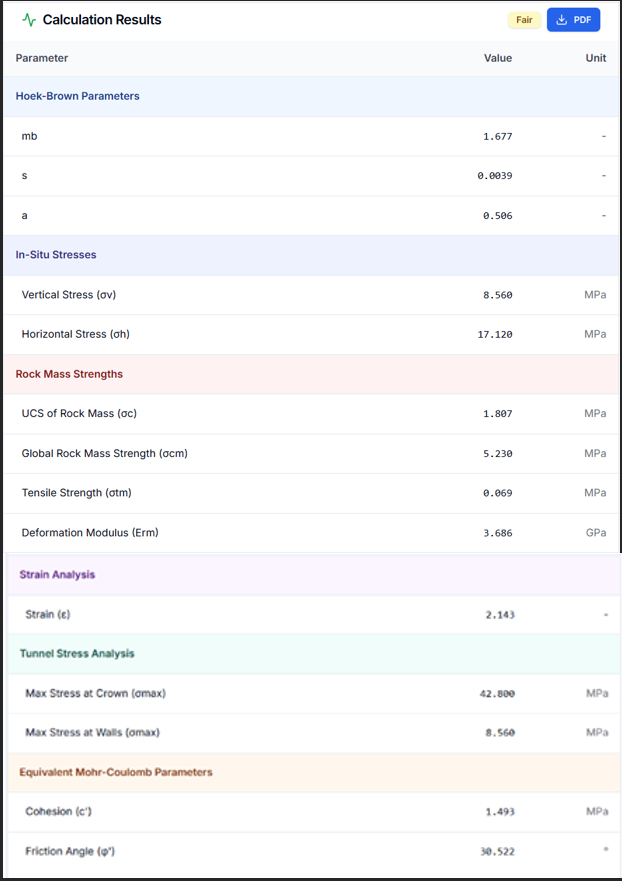 Calculation Results

Fair PDF

| Parameter | Value | Unit |
|---|---|---|
| Hoek-Brown Parameters | | |
| mb | 1.677 | - |
| s | 0.0039 | - |
| a | 0.506 | - |
| In-Situ Stresses | | |
| Vertical Stress (σv) | 8.560 | MPa |
| Horizontal Stress (σh) | 17.120 | MPa |
| Rock Mass Strengths | | |
| UCS of Rock Mass (σc) | 1.807 | MPa |
| Global Rock Mass Strength (σcm) | 5.230 | MPa |
| Tensile Strength (σtm) | 0.069 | MPa |
| Deformation Modulus (Erm) | 3.686 | GPa |
| Strain Analysis | | |
| Strain (ε) | 2.143 | - |
| Tunnel Stress Analysis | | |
| Max Stress at Crown (σmax) | 42.800 | MPa |
| Max Stress at Walls (σmax) | 8.560 | MPa |
| Equivalent Mohr-Coulomb Parameters | | |
| Cohesion (c') | 1.493 | MPa |
| Friction Angle (φ') | 30.522 | ° |